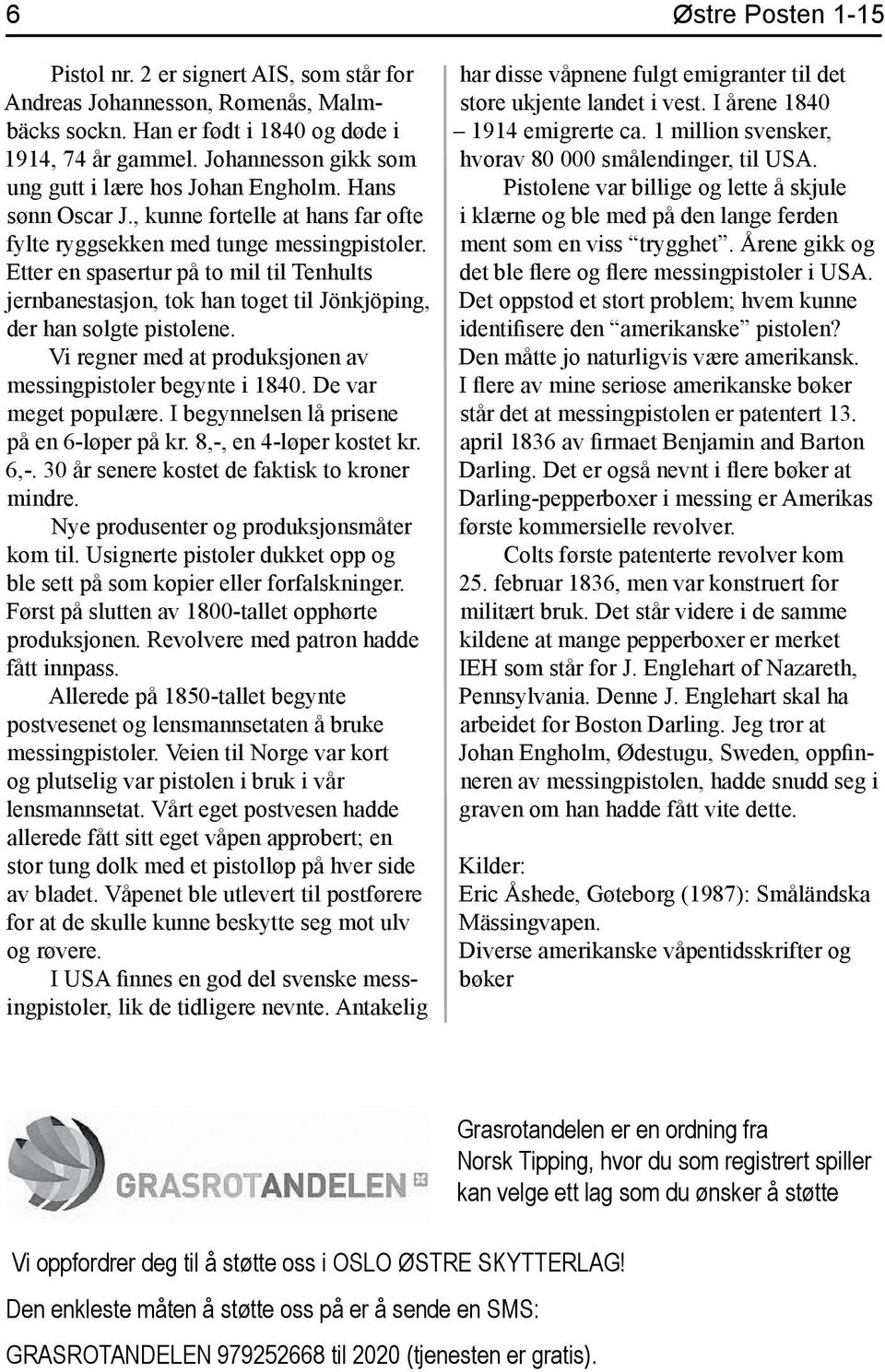 6 Østre Posten 1-15

Pistol nr. 2 er signert AIS, som står for Andreas Johannesson, Romenås, Malmbäcks sockn. Han er født i 1840 og døde i 1914, 74 år gammel. Johannesson gikk som ung gutt i lære hos Johan Engholm. Hans sønn Oscar J., kunne fortelle at hans far ofte fylte ryggsekken med tunge messingpistoler. Etter en spasertur på to mil til Tenhults jernbanestasjon, tok han toget til Jönkjöping, der han solgte pistolene.

Vi regner med at produksjonen av messingpistoler begynte i 1840. De var meget populære. I begynnelsen lå prisene på en 6-løper på kr. 8,-, en 4-løper kostet kr. 6,-. 30 år senere kostet de faktisk to kroner mindre.

Nye produsenter og produksjonsmåter kom til. Usignerte pistoler dukket opp og ble sett på som kopier eller forfalskninger. Først på slutten av 1800-tallet opphørte produksjonen. Revolvere med patron hadde fått innpass.

Allerede på 1850-tallet begynte postvesenet og lensmannsetaten å bruke messingpistoler. Veien til Norge var kort og plutselig var pistolen i bruk i vår lensmannsetat. Vårt eget postvesen hadde allerede fått sitt eget våpen approbert; en stor tung dolk med et pistolløp på hver side av bladet. Våpenet ble utlevert til postførere for at de skulle kunne beskytte seg mot ulv og røvere.

I USA finnes en god del svenske messingpistoler, lik de tidligere nevnte. Antakelig har disse våpnene fulgt emigranter til det store ukjente landet i vest. I årene 1840 – 1914 emigrerte ca. 1 million svensker, hvorav 80 000 smålendinger, til USA.

Pistolene var billige og lette å skjule i klærne og ble med på den lange ferden ment som en viss “trygghet”. Årene gikk og det ble flere og flere messingpistoler i USA. Det oppstod et stort problem; hvem kunne identifisere den “amerikanske” pistolen? Den måtte jo naturligvis være amerikansk. I flere av mine seriøse amerikanske bøker står det at messingpistolen er patentert 13. april 1836 av firmaet Benjamin and Barton Darling. Det er også nevnt i flere bøker at Darling-pepperboxer i messing er Amerikas første kommersielle revolver.

Colts første patenterte revolver kom 25. februar 1836, men var konstruert for militært bruk. Det står videre i de samme kildene at mange pepperboxer er merket IEH som står for J. Englehart of Nazareth, Pennsylvania. Denne J. Englehart skal ha arbeidet for Boston Darling. Jeg tror at Johan Engholm, Ødestugu, Sweden, oppfinneren av messingpistolen, hadde snudd seg i graven om han hadde fått vite dette.

Kilder:
Eric Åshede, Gøteborg (1987): Småländska Mässingvapen.
Diverse amerikanske våpentidsskrifter og bøker

GRASROTANDELEN

Grasrotandelen er en ordning fra Norsk Tipping, hvor du som registrert spiller kan velge ett lag som du ønsker å støtte

Vi oppfordrer deg til å støtte oss i OSLO ØSTRE SKYTTERLAG!
Den enkleste måten å støtte oss på er å sende en SMS:
GRASROTANDELEN 979252668 til 2020 (tjenesten er gratis).